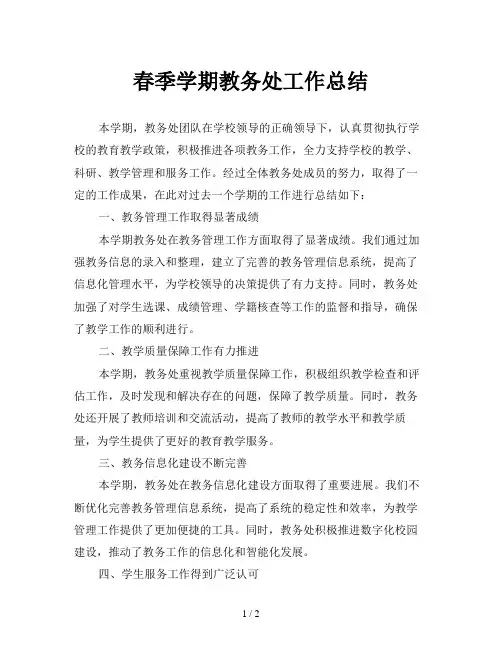 春季学期教务处工作总结

本学期，教务处团队在学校领导的正确领导下，认真贯彻执行学校的教育教学政策，积极推进各项教务工作，全力支持学校的教学、科研、教学管理和服务工作。经过全体教务处成员的努力，取得了一定的工作成果，在此对过去一个学期的工作进行总结如下：

一、教务管理工作取得显著成绩

本学期教务处在教务管理工作方面取得了显著成绩。我们通过加强教务信息的录入和整理，建立了完善的教务管理信息系统，提高了信息化管理水平，为学校领导的决策提供了有力支持。同时，教务处加强了对学生选课、成绩管理、学籍核查等工作的监督和指导，确保了教学工作的顺利进行。

二、教学质量保障工作有力推进

本学期，教务处重视教学质量保障工作，积极组织教学检查和评估工作，及时发现和解决存在的问题，保障了教学质量。同时，教务处还开展了教师培训和交流活动，提高了教师的教学水平和教学质量，为学生提供了更好的教育教学服务。

三、教务信息化建设不断完善

本学期，教务处在教务信息化建设方面取得了重要进展。我们不断优化完善教务管理信息系统，提高了系统的稳定性和效率，为教学管理工作提供了更加便捷的工具。同时，教务处积极推进数字化校园建设，推动了教务工作的信息化和智能化发展。

四、学生服务工作得到广泛认可

1 / 2